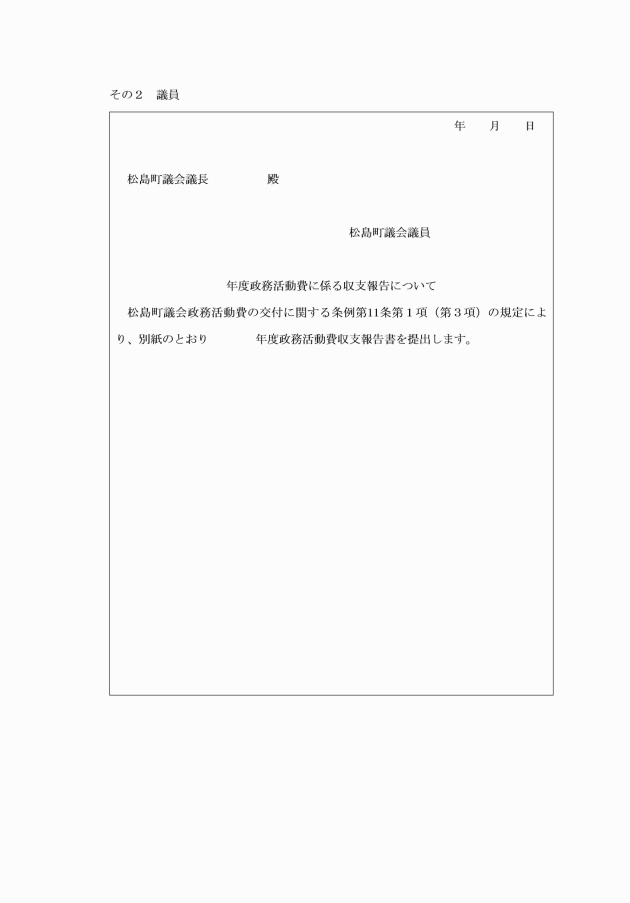 その２　議員

年　月　日

松島町議会議長　　　　殿

松島町議会議員

年度政務活動費に係る収支報告について

松島町議会政務活動費の交付に関する条例第11条第１項（第３項）の規定により、別紙のとおり　　　年度政務活動費収支報告書を提出します。